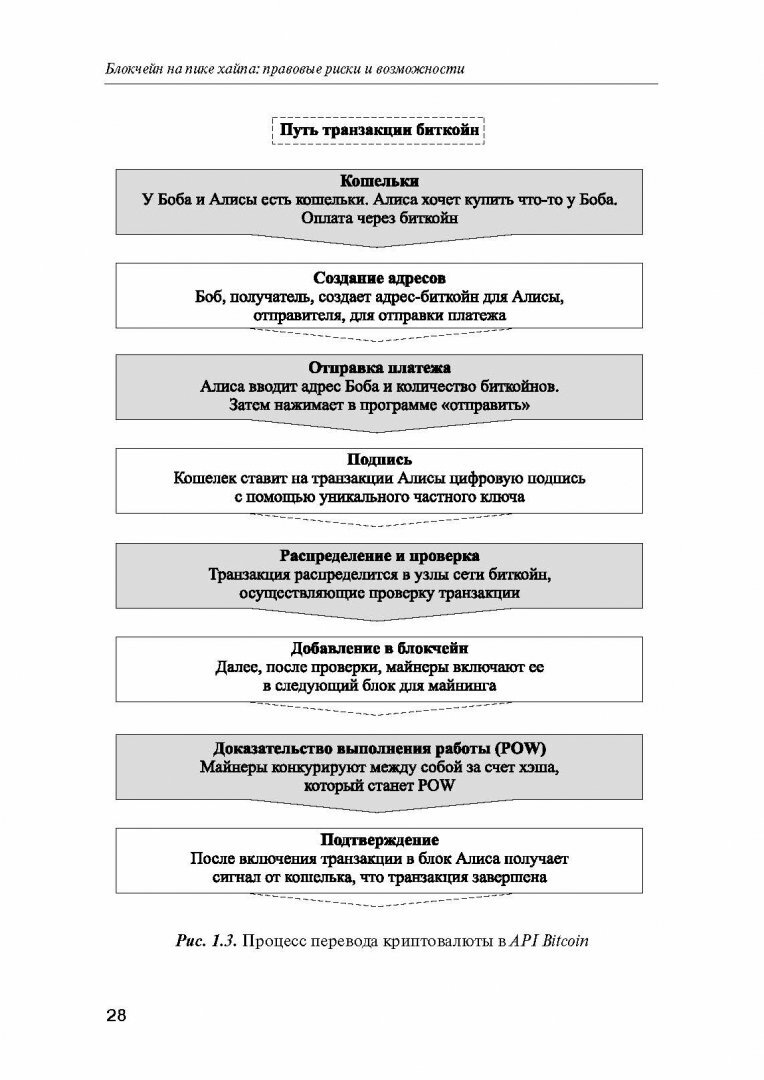 Блокчейн на пике хайпа: правовые риски и возможности

Путь транзакции биткойн

Кошельки
У Боба и Алисы есть кошельки. Алиса хочет купить что-то у Боба. Оплата через биткойн

Создание адресов
Боб, получатель, создает адрес-биткойн для Алисы, отправителя, для отправки платежа

Отправка платежа
Алиса вводит адрес Боба и количество биткойнов. Затем нажимает в программе «отправить»

Подпись
Кошелек ставит на транзакции Алисы цифровую подпись с помощью уникального частного ключа

Распределение и проверка
Транзакция распределится в узлы сети биткойн, осуществляющие проверку транзакции

Добавление в блокчейн
Далее, после проверки, майнеры включают ее в следующий блок для майнинга

Доказательство выполнения работы (POW)
Майнеры конкурируют между собой за счет хэша, который станет POW

Подтверждение
После включения транзакции в блок Алиса получает сигнал от кошелька, что транзакция завершена

Рис. 1.3. Процесс перевода криптовалюты в API Bitcoin

28